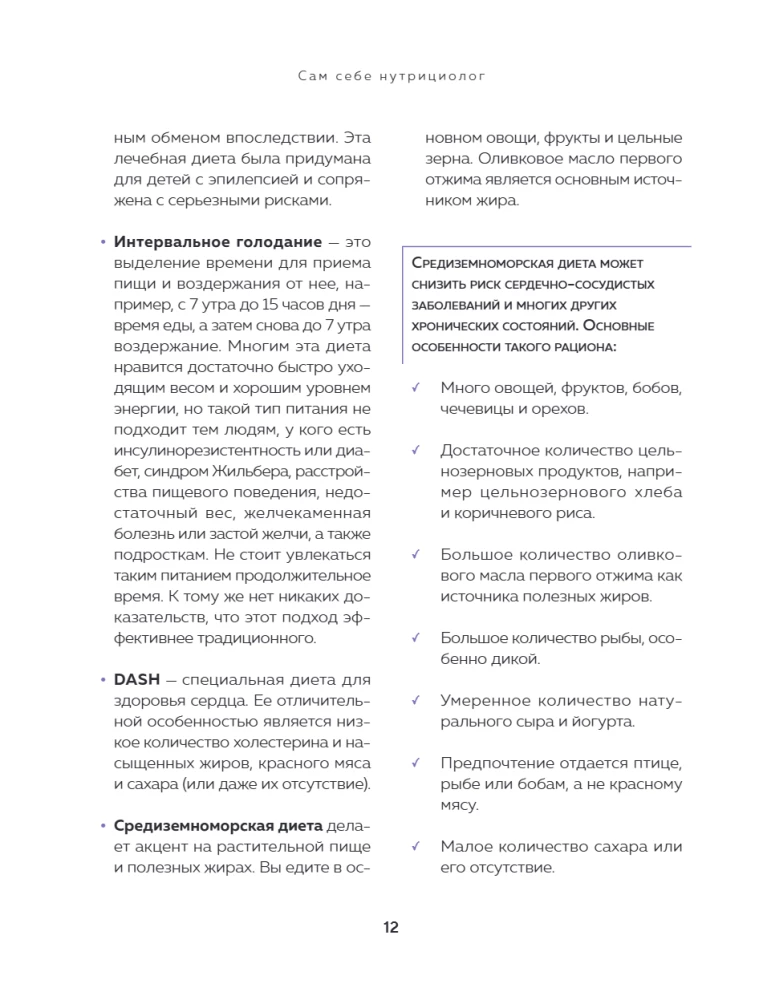 Сам себе нутрициолог

ным обменом впоследствии. Эта лечебная диета была придумана для детей с эпилепсией и сопряжена с серьезными рисками.

• **Интервальное голодание** — это выделение времени для приема пищи и воздержания от нее, например, с 7 утра до 15 часов дня — время еды, а затем снова до 7 утра воздержание. Многим эта диета нравится достаточно быстро уходящим весом и хорошим уровнем энергии, но такой тип питания не подходит тем людям, у кого есть инсулинорезистентность или диабет, синдром Жильбера, расстройства пищевого поведения, недостаточный вес, желчекаменная болезнь или застой желчи, а также подросткам. Не стоит увлекаться таким питанием продолжительное время. К тому же нет никаких доказательств, что этот подход эффективнее традиционного.

• **DASH** — специальная диета для здоровья сердца. Ее отличительной особенностью является низкое количество холестерина и насыщенных жиров, красного мяса и сахара (или даже их отсутствие).

• **Средиземноморская диета** делает акцент на растительной пище и полезных жирах. Вы едите в основном овощи, фрукты и цельные зерна. Оливковое масло первого отжима является основным источником жира.

Средиземноморская диета может снизить риск сердечно-сосудистых заболеваний и многих других хронических состояний. Основные особенности такого рациона:

✓ Много овощей, фруктов, бобов, чечевицы и орехов.

✓ Достаточное количество цельнозерновых продуктов, например цельнозернового хлеба и коричневого риса.

✓ Большое количество оливкового масла первого отжима как источника полезных жиров.

✓ Большое количество рыбы, особенно дикой.

✓ Умеренное количество натурального сыра и йогурта.

✓ Предпочтение отдается птице, рыбе или бобам, а не красному мясу.

✓ Малое количество сахара или его отсутствие.

12